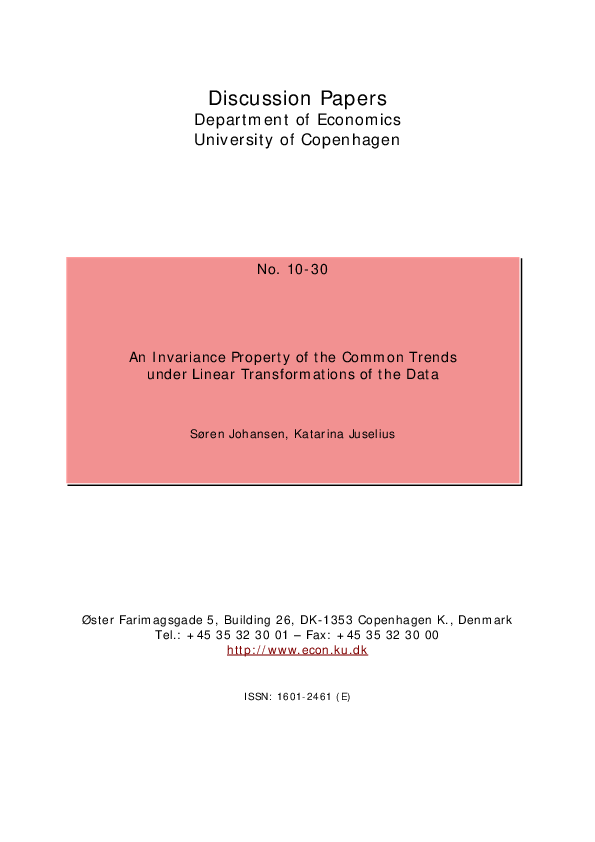 Discussion Papers
Department of Economics
University of Copenhagen

No. 10-30

An Invariance Property of the Common Trends under Linear Transformations of the Data

Søren Johansen, Katarina Juselius

Øster Farimagsgade 5, Building 26, DK-1353 Copenhagen K., Denmark
Tel.: +45 35 32 30 01 – Fax: +45 35 32 30 00
http://www.econ.ku.dk

ISSN: 1601-2461 (E)